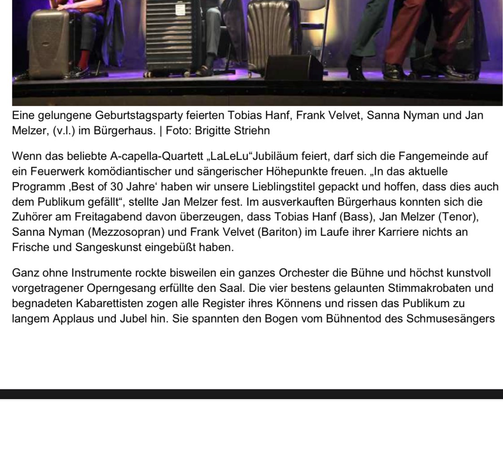 Eine gelungene Geburtstagsparty feierten Tobias Hanf, Frank Velvet, Sanna Nyman und Jan Melzer, (v.l.) im Bürgerhaus. | Foto: Brigitte Striehn

Wenn das beliebte A-capella-Quartett „LaLeLu“Jubiläum feiert, darf sich die Fangemeinde auf ein Feuerwerk komödiantischer und sängerischer Höhepunkte freuen. „In das aktuelle Programm ‚Best of 30 Jahre‘ haben wir unsere Lieblingstitel gepackt und hoffen, dass dies auch dem Publikum gefällt“, stellte Jan Melzer fest. Im ausverkauften Bürgerhaus konnten sich die Zuhörer am Freitagabend davon überzeugen, dass Tobias Hanf (Bass), Jan Melzer (Tenor), Sanna Nyman (Mezzosopran) und Frank Velvet (Bariton) im Laufe ihrer Karriere nichts an Frische und Sangeskunst eingebüßt haben.

Ganz ohne Instrumente rockte bisweilen ein ganzes Orchester die Bühne und höchst kunstvoll vorgetragener Operngesang erfüllte den Saal. Die vier bestens gelaunten Stimmakrobaten und begnadeten Kabarettisten zogen alle Register ihres Könnens und rissen das Publikum zu langem Applaus und Jubel hin. Sie spannten den Bogen vom Bühnentod des Schmusesängers